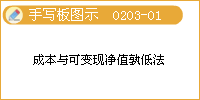 手写板图示 0203-01

成本与可变现净值孰低法